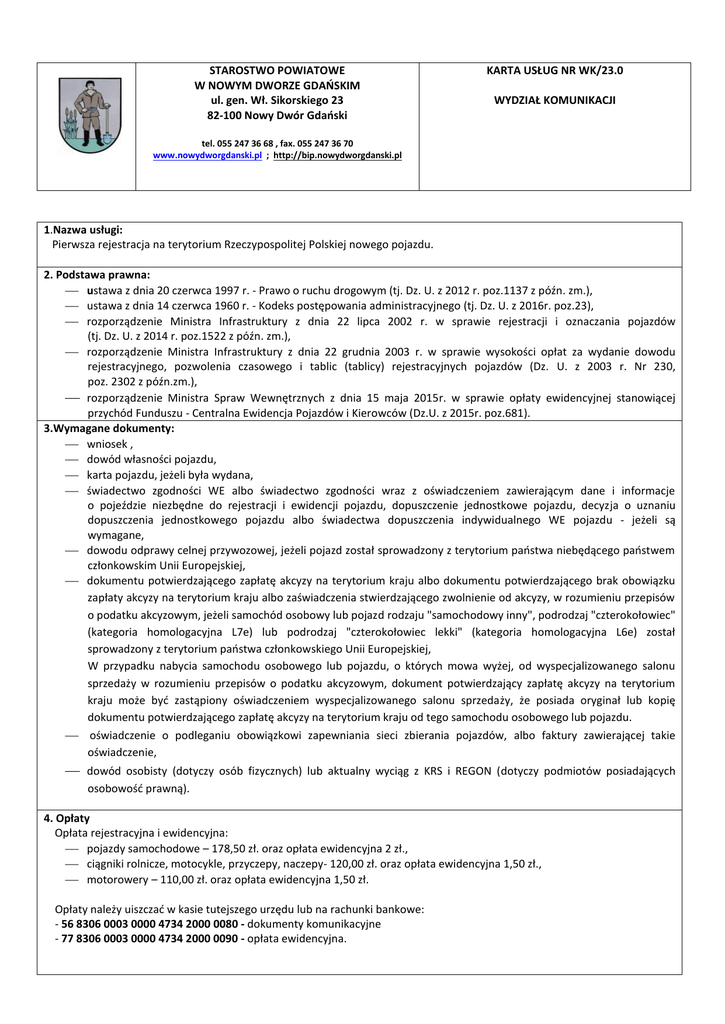 STAROSTWO POWIATOWE
W NOWYM DWORZE GDAŃSKIM
ul. gen. Wł. Sikorskiego 23
82-100 Nowy Dwór Gdański

tel. 055 247 36 68 , fax. 055 247 36 70
www.nowydworgdanski.pl ; http://bip.nowydworgdanski.pl

KARTA USŁUG NR WK/23.0

WYDZIAŁ KOMUNIKACJI

1.Nazwa usługi:
Pierwsza rejestracja na terytorium Rzeczypospolitej Polskiej nowego pojazdu.

2. Podstawa prawna:
— ustawa z dnia 20 czerwca 1997 r. - Prawo o ruchu drogowym (tj. Dz. U. z 2012 r. poz.1137 z późn. zm.),
— ustawa z dnia 14 czerwca 1960 r. - Kodeks postępowania administracyjnego (tj. Dz. U. z 2016r. poz.23),
— rozporządzenie Ministra Infrastruktury z dnia 22 lipca 2002 r. w sprawie rejestracji i oznaczania pojazdów (tj. Dz. U. z 2014 r. poz.1522 z późn. zm.),
— rozporządzenie Ministra Infrastruktury z dnia 22 grudnia 2003 r. w sprawie wysokości opłat za wydanie dowodu rejestracyjnego, pozwolenia czasowego i tablic (tablicy) rejestracyjnych pojazdów (Dz. U. z 2003 r. Nr 230, poz. 2302 z późn.zm.),
— rozporządzenie Ministra Spraw Wewnętrznych z dnia 15 maja 2015r. w sprawie opłaty ewidencyjnej stanowiącej przychód Funduszu - Centralna Ewidencja Pojazdów i Kierowców (Dz.U. z 2015r. poz.681).

3.Wymagane dokumenty:
— wniosek ,
— dowód własności pojazdu,
— karta pojazdu, jeżeli była wydana,
— świadectwo zgodności WE albo świadectwo zgodności wraz z oświadczeniem zawierającym dane i informacje o pojeździe niezbędne do rejestracji i ewidencji pojazdu, dopuszczenie jednostkowe pojazdu, decyzja o uznaniu dopuszczenia jednostkowego pojazdu albo świadectwa dopuszczenia indywidualnego WE pojazdu - jeżeli są wymagane,
— dowodu odprawy celnej przywozowej, jeżeli pojazd został sprowadzony z terytorium państwa niebędącego państwem członkowskim Unii Europejskiej,
— dokumentu potwierdzającego zapłatę akcyzy na terytorium kraju albo dokumentu potwierdzającego brak obowiązku zapłaty akcyzy na terytorium kraju albo zaświadczenia stwierdzającego zwolnienie od akcyzy, w rozumieniu przepisów o podatku akcyzowym, jeżeli samochód osobowy lub pojazd rodzaju "samochodowy inny", podrodzaj "czterokołowiec" (kategoria homologacyjna L7e) lub podrodzaj "czterokołowiec lekki" (kategoria homologacyjna L6e) został sprowadzony z terytorium państwa członkowskiego Unii Europejskiej,
W przypadku nabycia samochodu osobowego lub pojazdu, o których mowa wyżej, od wyspecjalizowanego salonu sprzedaży w rozumieniu przepisów o podatku akcyzowym, dokument potwierdzający zapłatę akcyzy na terytorium kraju może być zastąpiony oświadczeniem wyspecjalizowanego salonu sprzedaży, że posiada oryginał lub kopię dokumentu potwierdzającego zapłatę akcyzy na terytorium kraju od tego samochodu osobowego lub pojazdu.
— oświadczenie o podleganiu obowiązkowi zapewniania sieci zbierania pojazdów, albo faktury zawierającej takie oświadczenie,
— dowód osobisty (dotyczy osób fizycznych) lub aktualny wyciąg z KRS i REGON (dotyczy podmiotów posiadających osobowość prawną).

4. Opłaty
Opłata rejestracyjna i ewidencyjna:
— pojazdy samochodowe – 178,50 zł. oraz opłata ewidencyjna 2 zł.,
— ciągniki rolnicze, motocykle, przyczepy, naczepy- 120,00 zł. oraz opłata ewidencyjna 1,50 zł.,
— motorowery – 110,00 zł. oraz opłata ewidencyjna 1,50 zł.

Opłaty należy uiszczać w kasie tutejszego urzędu lub na rachunki bankowe:
- 56 8306 0003 0000 4734 2000 0080 - dokumenty komunikacyjne
- 77 8306 0003 0000 4734 2000 0090 - opłata ewidencyjna.